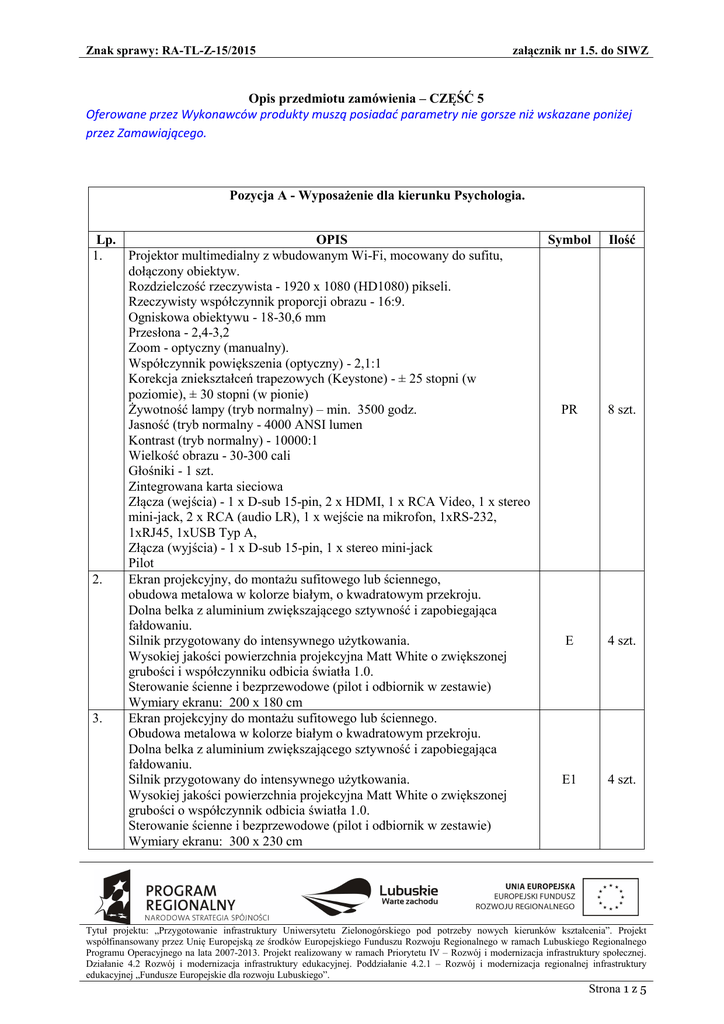 Znak sprawy: RA-TL-Z-15/2015 załącznik nr 1.5. do SIWZ

Opis przedmiotu zamówienia – CZĘŚĆ 5
Oferowane przez Wykonawców produkty muszą posiadać parametry nie gorsze niż wskazane poniżej przez Zamawiającego.

Pozycja A - Wyposażenie dla kierunku Psychologia.

| Lp. | OPIS | Symbol | Ilość |
|---|---|---|---|
| 1. | Projektor multimedialny z wbudowanym Wi-Fi, mocowany do sufitu, dołączony obiektyw. Rozdzielczość rzeczywista - 1920 x 1080 (HD1080) pikseli. Rzeczywisty współczynnik proporcji obrazu - 16:9. Ogniskowa obiektywu - 18-30,6 mm Przesłona - 2,4-3,2 Zoom - optyczny (manualny). Współczynnik powiększenia (optyczny) - 2,1:1 Korekcja zniekształceń trapezowych (Keystone) - ± 25 stopni (w poziomie), ± 30 stopni (w pionie) Żywotność lampy (tryb normalny) – min. 3500 godz. Jasność (tryb normalny - 4000 ANSI lumen Kontrast (tryb normalny) - 10000:1 Wielkość obrazu - 30-300 cali Głośniki - 1 szt. Zintegrowana karta sieciowa Złącza (wejścia) - 1 x D-sub 15-pin, 2 x HDMI, 1 x RCA Video, 1 x stereo mini-jack, 2 x RCA (audio LR), 1 x wejście na mikrofon, 1xRS-232, 1xRJ45, 1xUSB Typ A, Złącza (wyjścia) - 1 x D-sub 15-pin, 1 x stereo mini-jack Pilot | PR | 8 szt. |
| 2. | Ekran projekcyjny, do montażu sufitowego lub ściennego, obudowa metalowa w kolorze białym, o kwadratowym przekroju. Dolna belka z aluminium zwiększającego sztywność i zapobiegająca fałdowaniu. Silnik przygotowany do intensywnego użytkowania. Wysokiej jakości powierzchnia projekcyjna Matt White o zwiększonej grubości i współczynniku odbicia światła 1.0. Sterowanie ścienne i bezprzewodowe (pilot i odbiornik w zestawie) Wymiary ekranu: 200 x 180 cm | E | 4 szt. |
| 3. | Ekran projekcyjny do montażu sufitowego lub ściennego. Obudowa metalowa w kolorze białym o kwadratowym przekroju. Dolna belka z aluminium zwiększającego sztywność i zapobiegająca fałdowaniu. Silnik przygotowany do intensywnego użytkowania. Wysokiej jakości powierzchnia projekcyjna Matt White o zwiększonej grubości o współczynnik odbicia światła 1.0. Sterowanie ścienne i bezprzewodowe (pilot i odbiornik w zestawie) Wymiary ekranu: 300 x 230 cm | E1 | 4 szt. |

PROGRAM REGIONALNY
NARODOWA STRATEGIA SPÓJNOŚCI
Lubuskie
Warte zachodu
UNIA EUROPEJSKA
EUROPEJSKI FUNDUSZ ROZWOJU REGIONALNEGO

Tytuł projektu: „Przygotowanie infrastruktury Uniwersytetu Zielonogórskiego pod potrzeby nowych kierunków kształcenia". Projekt współfinansowany przez Unię Europejską ze środków Europejskiego Funduszu Rozwoju Regionalnego w ramach Lubuskiego Regionalnego Programu Operacyjnego na lata 2007-2013. Projekt realizowany w ramach Priorytetu IV – Rozwój i modernizacja infrastruktury społecznej. Działanie 4.2 Rozwój i modernizacja infrastruktury edukacyjnej. Poddziałanie 4.2.1 – Rozwój i modernizacja regionalnej infrastruktury edukacyjnej „Fundusze Europejskie dla rozwoju Lubuskiego".

Strona 1 z 5